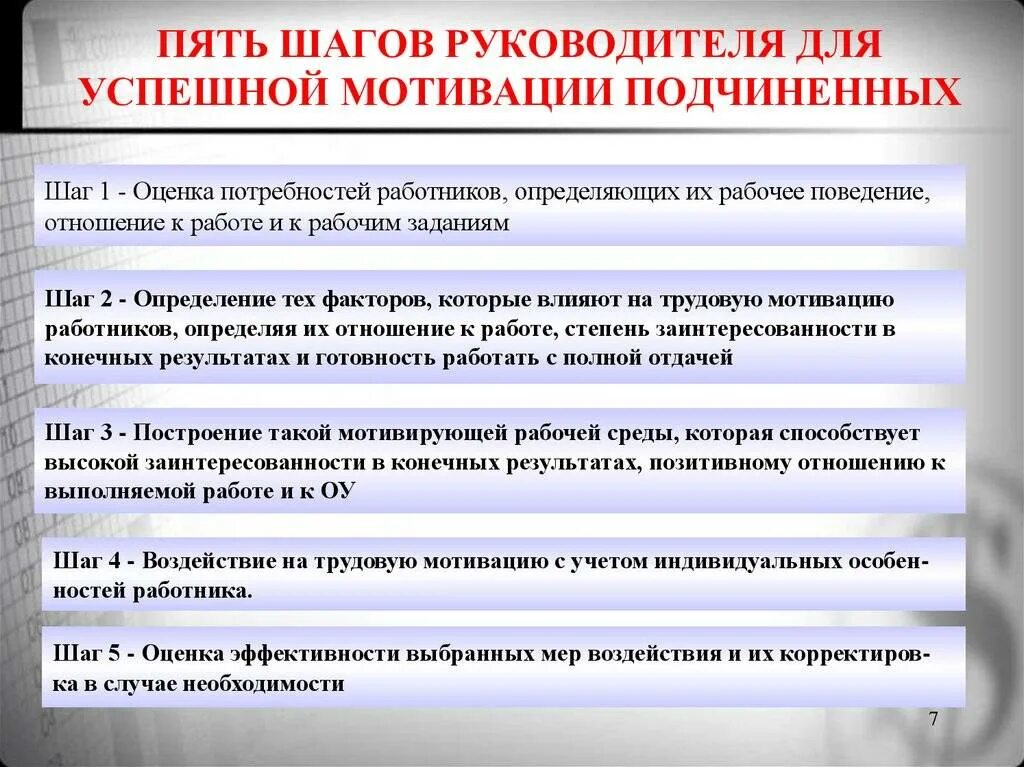 ПЯТЬ ШАГОВ РУКОВОДИТЕЛЯ ДЛЯ УСПЕШНОЙ МОТИВАЦИИ ПОДЧИНЕННЫХ

Шаг 1 - Оценка потребностей работников, определяющих их рабочее поведение, отношение к работе и к рабочим заданиям

Шаг 2 - Определение тех факторов, которые влияют на трудовую мотивацию работников, определяя их отношение к работе, степень заинтересованности в конечных результатах и готовность работать с полной отдачей

Шаг 3 - Построение такой мотивирующей рабочей среды, которая способствует высокой заинтересованности в конечных результатах, позитивному отношению к выполняемой работе и к ОУ

Шаг 4 - Воздействие на трудовую мотивацию с учетом индивидуальных особенностей работника.

Шаг 5 - Оценка эффективности выбранных мер воздействия и их корректировка в случае необходимости

7